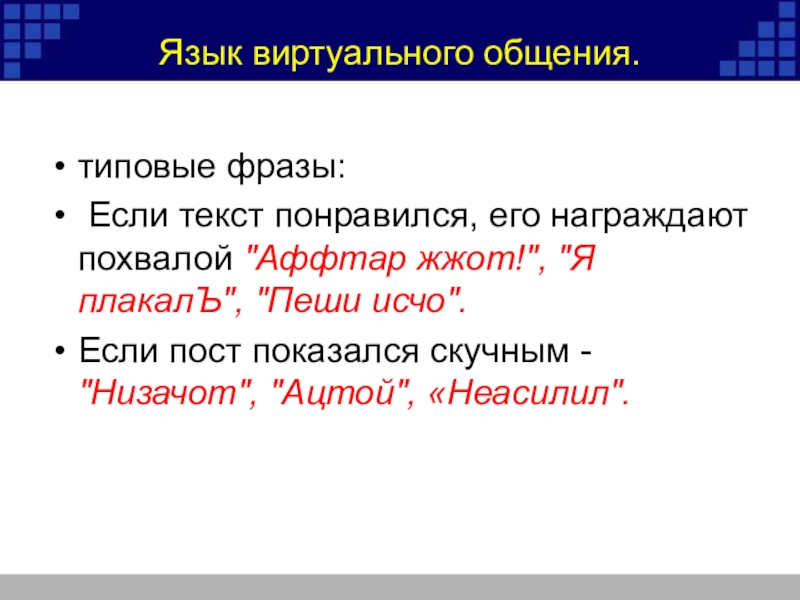 Язык виртуального общения.

• типовые фразы:
• Если текст понравился, его награждают похвалой "Аффтар жжот!", "Я плакалЪ", "Пеши исчо".
• Если пост показался скучным - "Низачот", "Ацтой", «Неасилил".